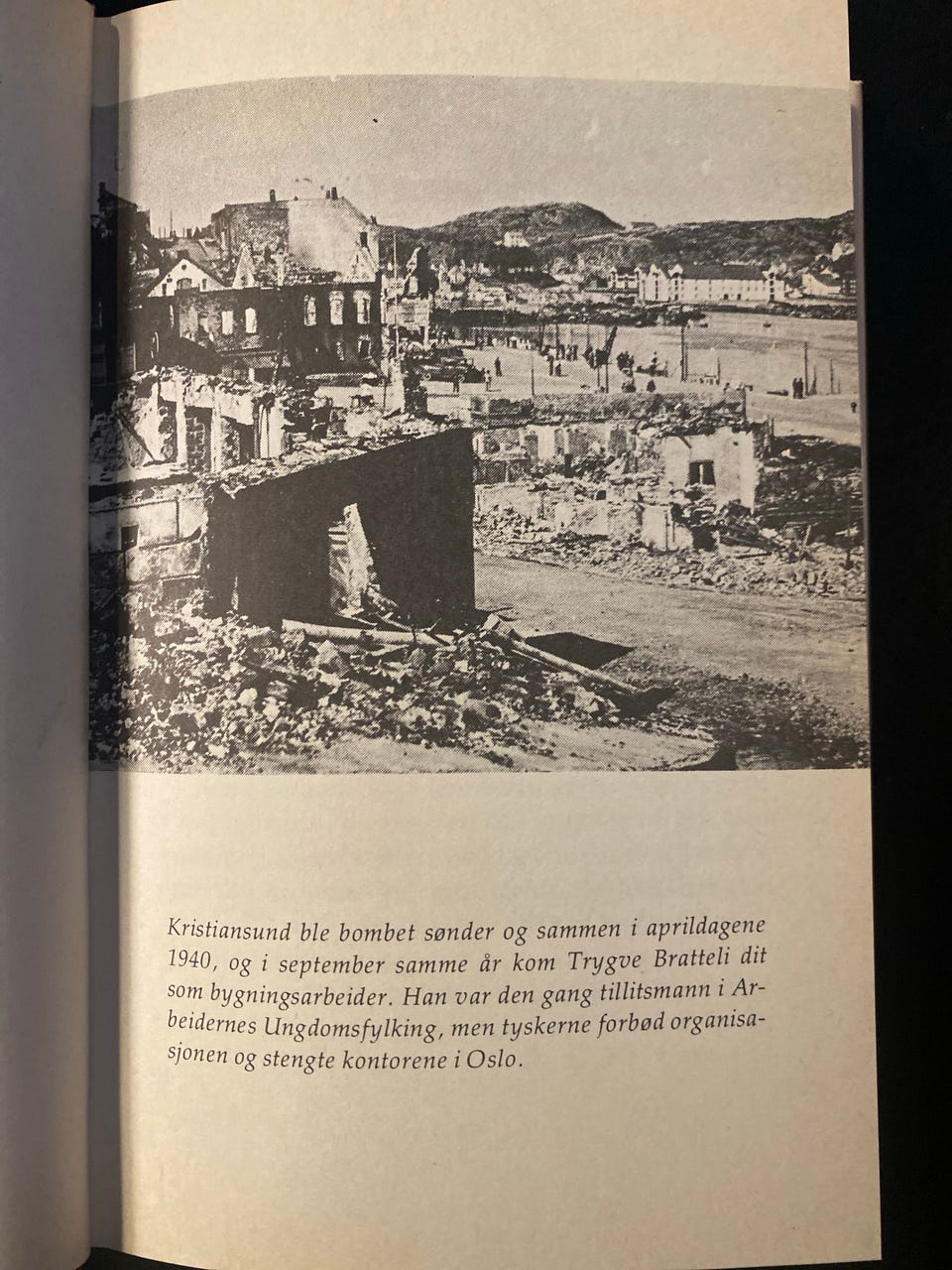 Kristiansund ble bombet sønder og sammen i aprildagene 1940, og i september samme år kom Trygve Bratteli dit som bygningsarbeider. Han var den gang tillitsmann i Arbeidernes Ungdomsfylking, men tyskerne forbød organisasjonen og stengte kontorene i Oslo.